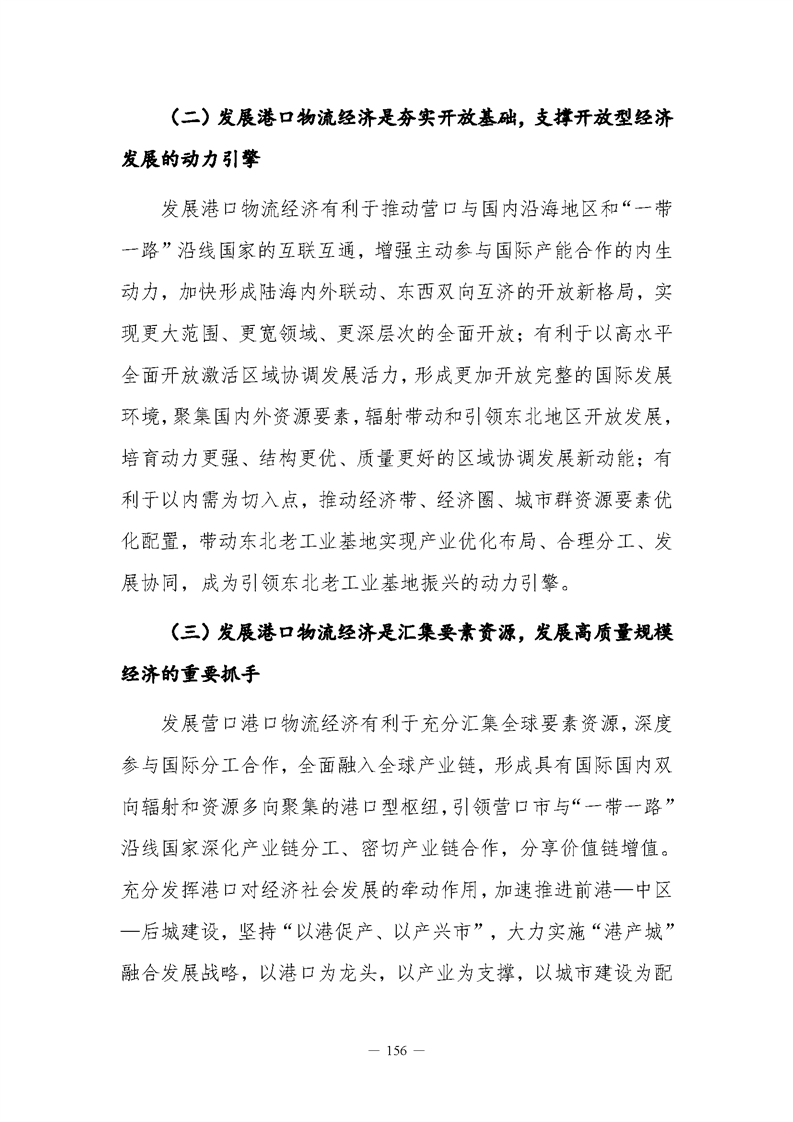 （二）发展港口物流经济是夯实开放基础，支撑开放型经济发展的动力引擎

发展港口物流经济有利于推动营口与国内沿海地区和“一带一路”沿线国家的互联互通，增强主动参与国际产能合作的内生动力，加快形成陆海内外联动、东西双向互济的开放新格局，实现更大范围、更宽领域、更深层次的全面开放；有利于以高水平全面开放激活区域协调发展活力，形成更加开放完整的国际发展环境，聚集国内外资源要素，辐射带动和引领东北地区开放发展，培育动力更强、结构更优、质量更好的区域协调发展新动能；有利于以内需为切入点，推动经济带、经济圈、城市群资源要素优化配置，带动东北老工业基地实现产业优化布局、合理分工、发展协同，成为引领东北老工业基地振兴的动力引擎。

（三）发展港口物流经济是汇集要素资源，发展高质量规模经济的重要抓手

发展营口港口物流经济有利于充分汇集全球要素资源，深度参与国际分工合作，全面融入全球产业链，形成具有国际国内双向辐射和资源多向聚集的港口型枢纽，引领营口市与“一带一路”沿线国家深化产业链分工、密切产业链合作，分享价值链增值。充分发挥港口对经济社会发展的牵动作用，加速推进前港—中区—后城建设，坚持“以港促产、以产兴市”，大力实施“港产城”融合发展战略，以港口为龙头，以产业为支撑，以城市建设为配

— 156 —